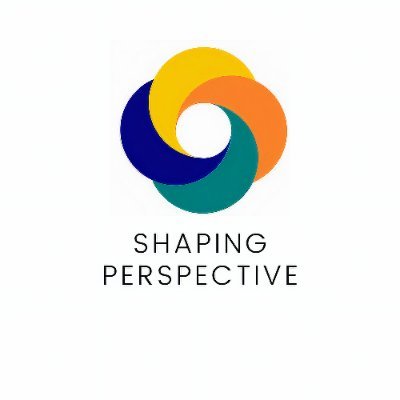 SHAPING
PERSPECTIVE